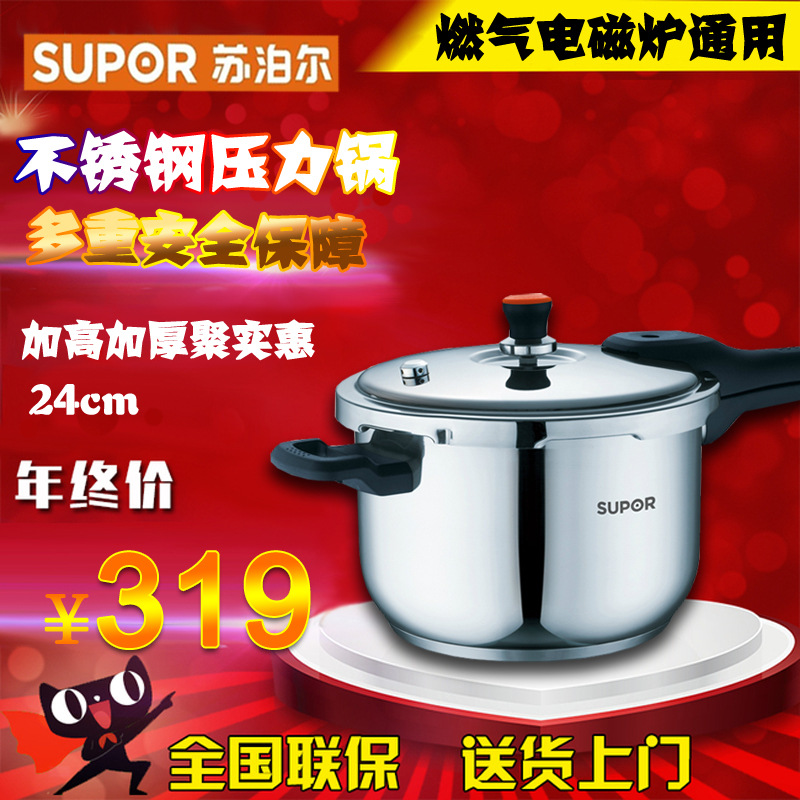 SUPOR 苏泊尔

燃气电磁炉通用

不锈钢压力锅

多重安全保障

加高加厚聚实惠

24cm

年终价

¥319

SUPOR

全国联保 送货上门